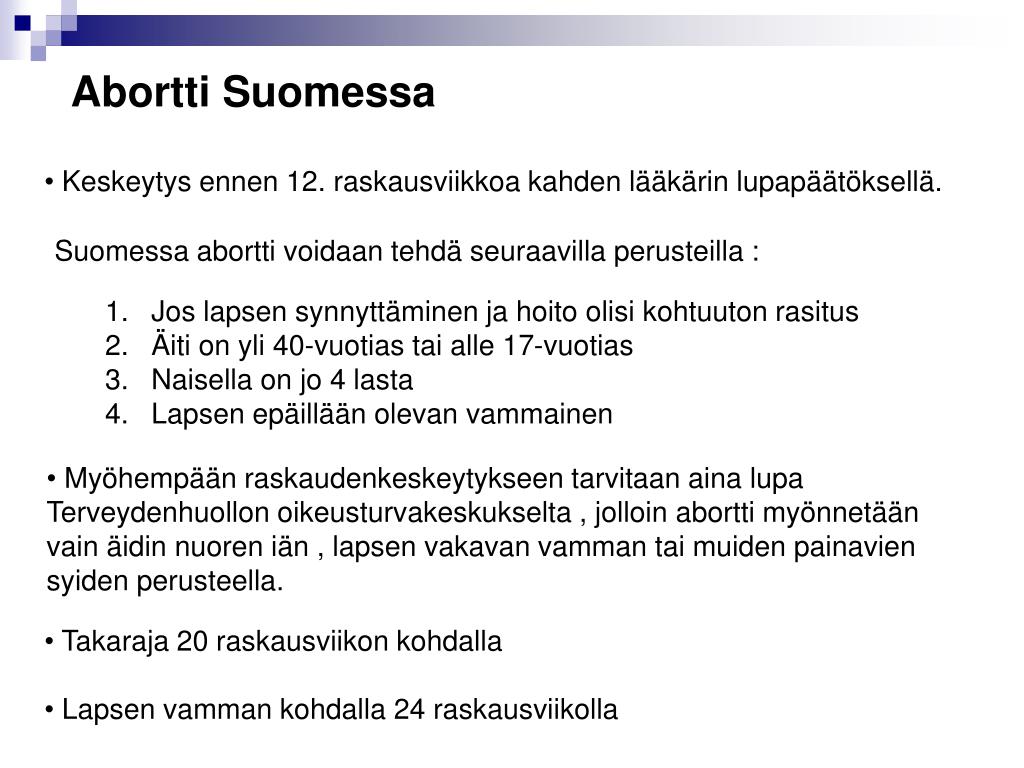 Abortti Suomessa

• Keskeytys ennen 12. raskausviikkoa kahden lääkärin lupapäätöksellä.

Suomessa abortti voidaan tehdä seuraavilla perusteilla :

1. Jos lapsen synnyttäminen ja hoito olisi kohtuuton rasitus
2. Äiti on yli 40-vuotias tai alle 17-vuotias
3. Naisella on jo 4 lasta
4. Lapsen epäillään olevan vammainen

• Myöhempään raskaudenkeskeytykseen tarvitaan aina lupa Terveydenhuollon oikeusturvakeskukselta , jolloin abortti myönnetään vain äidin nuoren iän , lapsen vakavan vamman tai muiden painavien syiden perusteella.

• Takaraja 20 raskausviikon kohdalla

• Lapsen vamman kohdalla 24 raskausviikolla